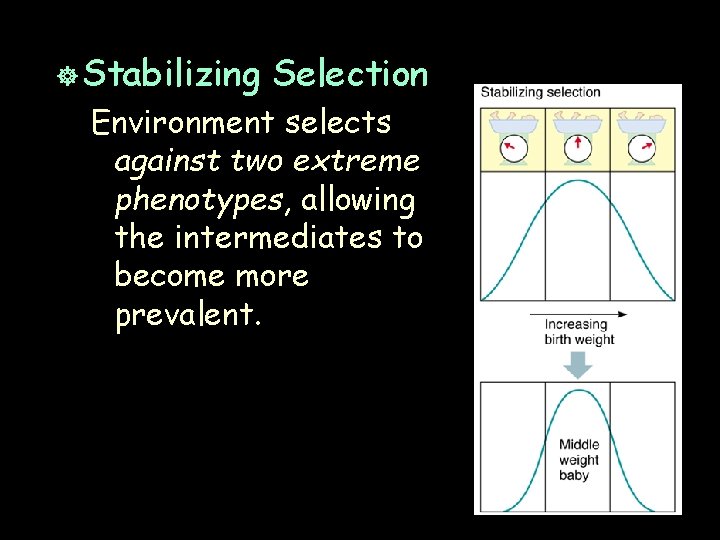 Stabilizing Selection

Environment selects against two extreme phenotypes, allowing the intermediates to become more prevalent.

Stabilizing selection

Increasing birth weight

Middle weight baby